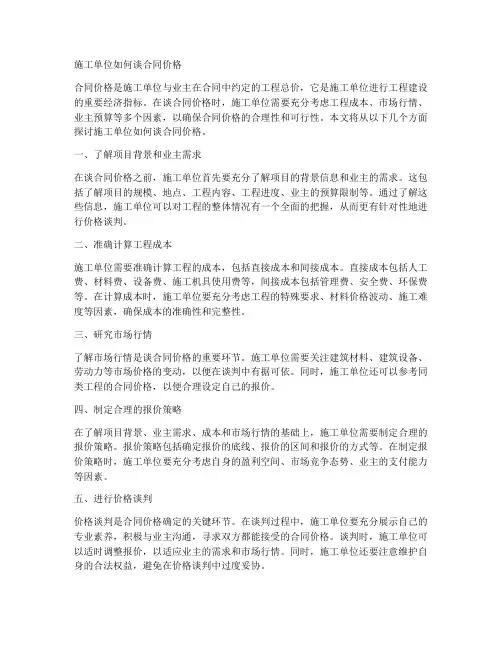 施工单位如何谈合同价格

合同价格是施工单位与业主在合同中约定的工程总价，它是施工单位进行工程建设的重要经济指标。在谈合同价格时，施工单位需要充分考虑工程成本、市场行情、业主预算等多个因素，以确保合同价格的合理性和可行性。本文将从以下几个方面探讨施工单位如何谈合同价格。

一、了解项目背景和业主需求

在谈合同价格之前，施工单位首先要充分了解项目的背景信息和业主的需求。这包括了解项目的规模、地点、工程内容、工程进度、业主的预算限制等。通过了解这些信息，施工单位可以对工程的整体情况有一个全面的把握，从而更有针对性地进行价格谈判。

二、准确计算工程成本

施工单位需要准确计算工程的成本，包括直接成本和间接成本。直接成本包括人工费、材料费、设备费、施工机具使用费等，间接成本包括管理费、安全费、环保费等。在计算成本时，施工单位要充分考虑工程的特殊要求、材料价格波动、施工难度等因素，确保成本的准确性和完整性。

三、研究市场行情

了解市场行情是谈合同价格的重要环节。施工单位需要关注建筑材料、建筑设备、劳动力等市场价格的变动，以便在谈判中有据可依。同时，施工单位还可以参考同类工程的合同价格，以便合理设定自己的报价。

四、制定合理的报价策略

在了解项目背景、业主需求、成本和市场行情的基础上，施工单位需要制定合理的报价策略。报价策略包括确定报价的底线、报价的区间和报价的方式等。在制定报价策略时，施工单位要充分考虑自身的盈利空间、市场竞争态势、业主的支付能力等因素。

五、进行价格谈判

价格谈判是合同价格确定的关键环节。在谈判过程中，施工单位要充分展示自己的专业素养，积极与业主沟通，寻求双方都能接受的合同价格。谈判时，施工单位可以适时调整报价，以适应业主的需求和市场行情。同时，施工单位还要注意维护自身的合法权益，避免在价格谈判中过度妥协。